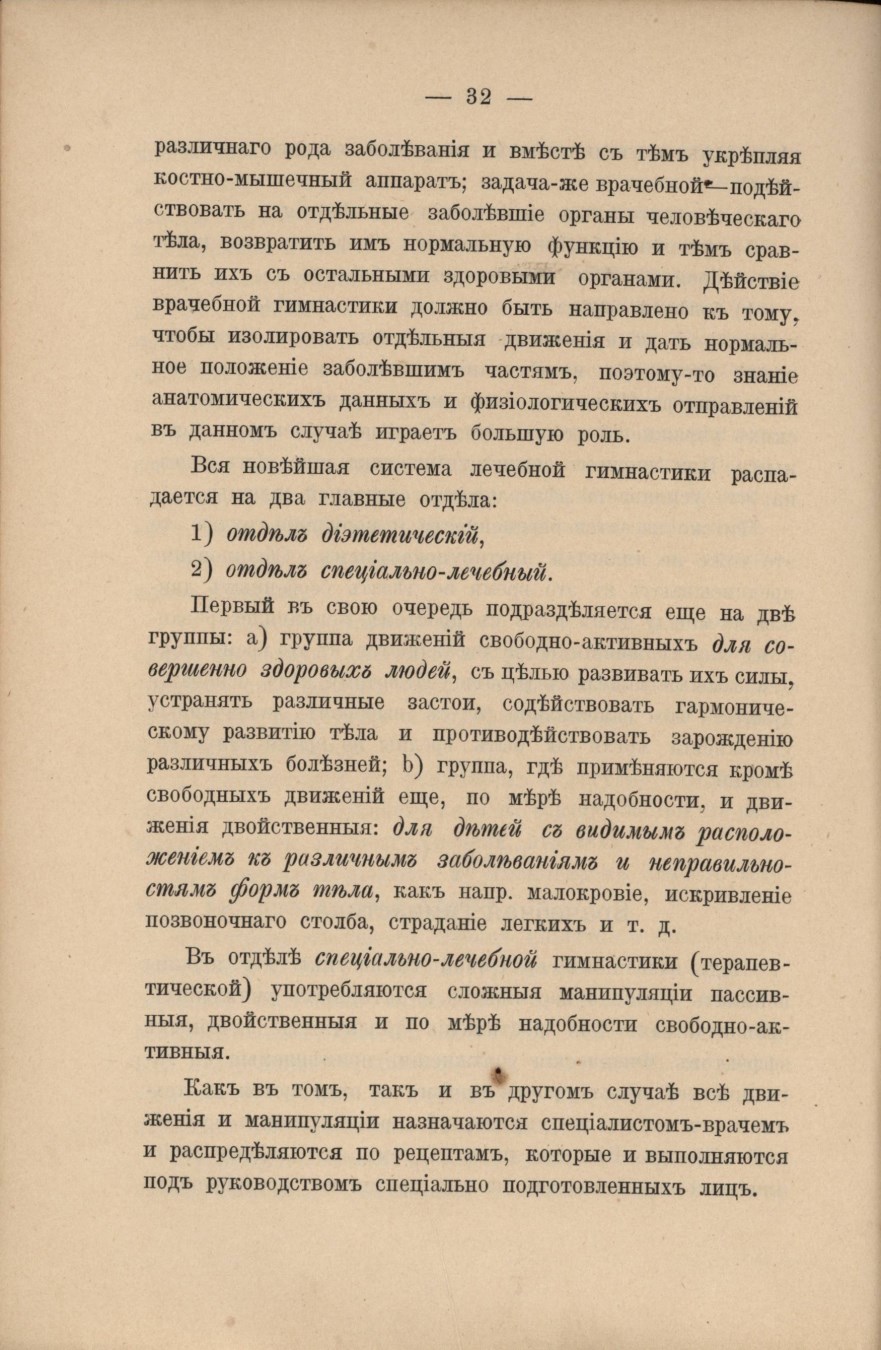 — 32 —

различнаго рода заболѣванія и вмѣстѣ съ тѣмъ укрѣпляя костно-мышечный аппаратъ; задача-же врачебной—подѣйствовать на отдѣльные заболѣвшіе органы человѣческаго тѣла, возвратить имъ нормальную функцію и тѣмъ сравнить ихъ съ остальными здоровыми органами. Дѣйствіе врачебной гимнастики должно быть направлено къ тому, чтобы изолировать отдѣльныя движенія и дать нормальное положеніе заболѣвшимъ частямъ, поэтому-то знаніе анатомическихъ данныхъ и физіологическихъ отправленій въ данномъ случаѣ играетъ большую роль.

Вся новѣйшая система лечебной гимнастики распадается на два главные отдѣла:

1) отдѣлъ діэтетическій,

2) отдѣлъ спеціально-лечебный.

Первый въ свою очередь подраздѣляется еще на двѣ группы: a) группа движеній свободно-активныхъ для совершенно здоровыхъ людей, съ цѣлью развивать ихъ силы, устранять различные застои, содѣйствовать гармоническому развитію тѣла и противодѣйствовать зарожденію различныхъ болѣзней; b) группа, гдѣ примѣняются кромѣ свободныхъ движеній еще, по мѣрѣ надобности, и движенія двойственныя: для дѣтей съ видимымъ расположеніемъ къ различнымъ заболѣваніямъ и неправильностямъ формъ тѣла, какъ напр. малокровіе, искривленіе позвоночнаго столба, страданіе легкихъ и т. д.

Въ отдѣлѣ спеціально-лечебной гимнастики (терапевтической) употребляются сложныя манипуляціи пассивныя, двойственныя и по мѣрѣ надобности свободно-активныя.

Какъ въ томъ, такъ и въ другомъ случаѣ всѣ движенія и манипуляціи назначаются спеціалистомъ-врачемъ и распредѣляются по рецептамъ, которые и выполняются подъ руководствомъ спеціально подготовленныхъ лицъ.